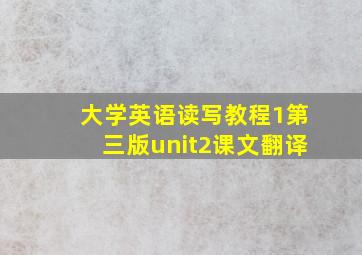 大学英语读写教程1第三版unit2课文翻译